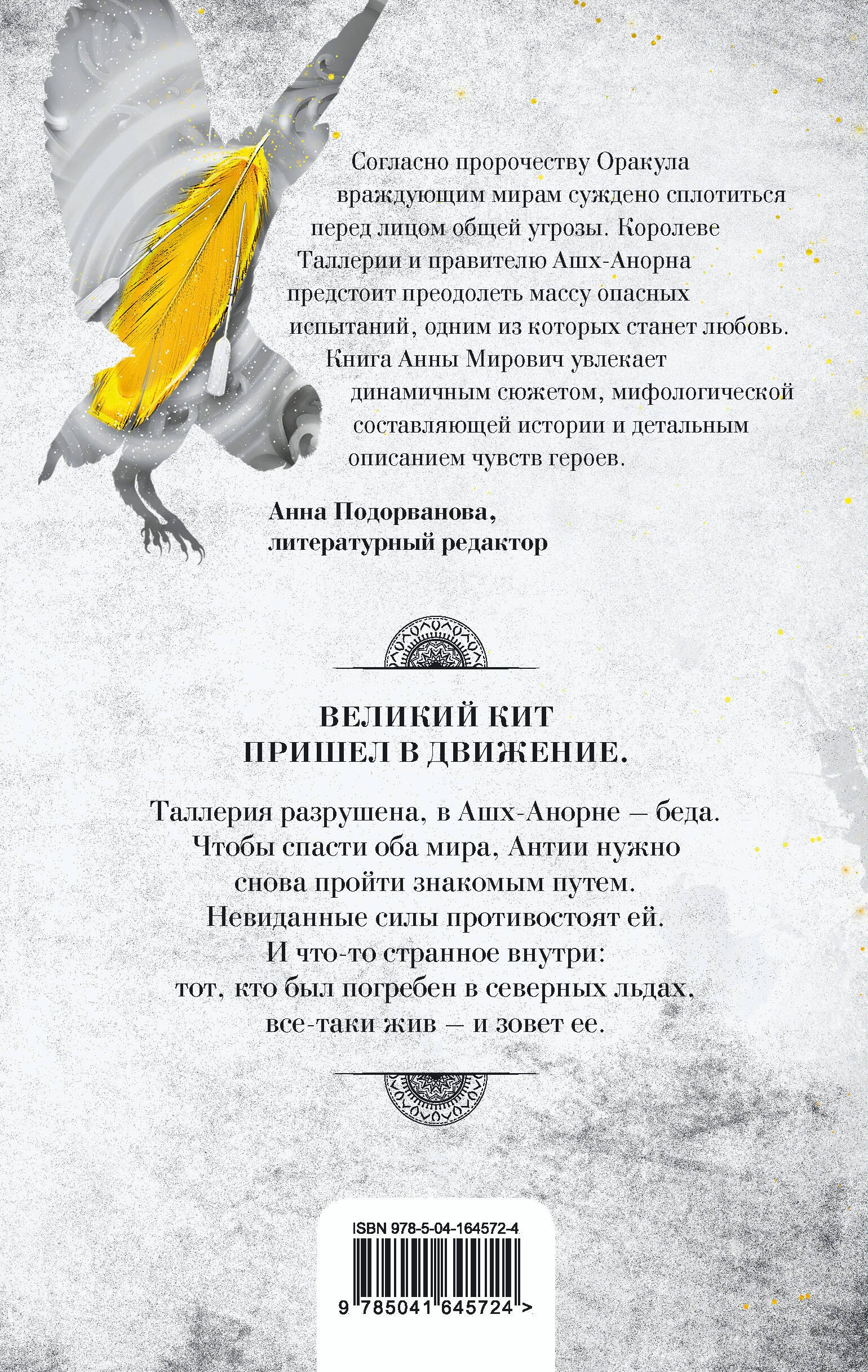 Согласно пророчеству Оракула враждующим мирам суждено сплотиться перед лицом общей угрозы. Королеве Таллерии и правителю Ашх-Анорна предстоит преодолеть массу опасных испытаний, одним из которых станет любовь. Книга Анны Мирович увлекает динамичным сюжетом, мифологической составляющей истории и детальным описанием чувств героев.

Анна Подорванова, литературный редактор

ВЕЛИКИЙ КИТ ПРИШЕЛ В ДВИЖЕНИЕ.

Таллерия разрушена, в Ашх-Анорне — беда. Чтобы спасти оба мира, Антии нужно снова пройти знакомым путем. Невиданные силы противостоят ей. И что-то странное внутри: тот, кто был погребен в северных льдах, все-таки жив — и зовет ее.

ISBN 978-5-04-164572-4

9 785041 645724 >